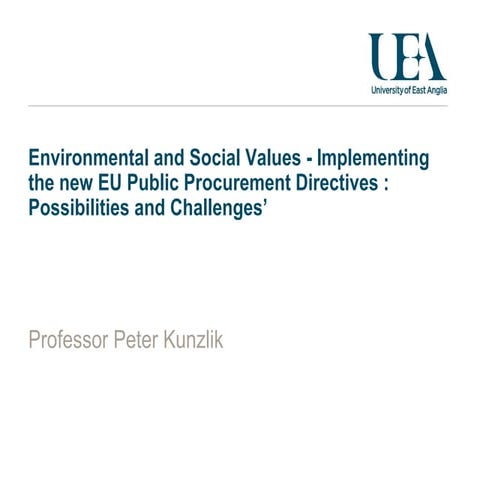 UEA
University of East Anglia

Environmental and Social Values - Implementing the new EU Public Procurement Directives : Possibilities and Challenges'

Professor Peter Kunzlik